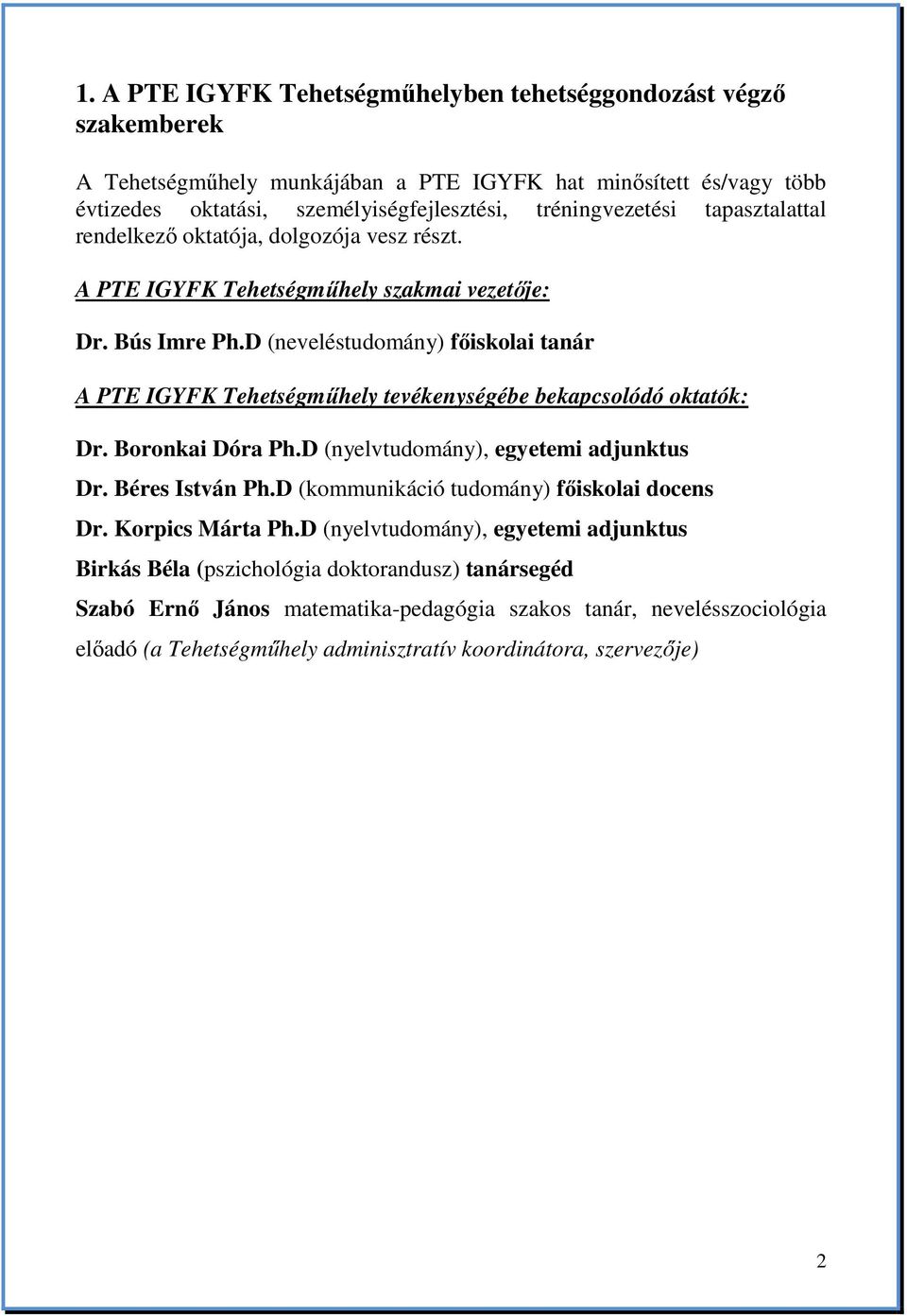 1. A PTE IGYFK Tehetségműhelyben tehetséggondozást végző szakemberek

A Tehetségműhely munkájában a PTE IGYFK hat minősített és/vagy több évtizedes oktatási, személyiségfejlesztési, tréningvezetési tapasztalattal rendelkező oktatója, dolgozója vesz részt.

A PTE IGYFK Tehetségműhely szakmai vezetője:

Dr. Bús Imre Ph.D (neveléstudomány) főiskolai tanár

A PTE IGYFK Tehetségműhely tevékenységébe bekapcsolódó oktatók:

Dr. Boronkai Dóra Ph.D (nyelvtudomány), egyetemi adjunktus

Dr. Béres István Ph.D (kommunikáció tudomány) főiskolai docens

Dr. Korpics Márta Ph.D (nyelvtudomány), egyetemi adjunktus

Birkás Béla (pszichológia doktorandusz) tanársegéd

Szabó Ernő János matematika-pedagógia szakos tanár, nevelésszociológia előadó (a Tehetségműhely adminisztratív koordinátora, szervezője)

2